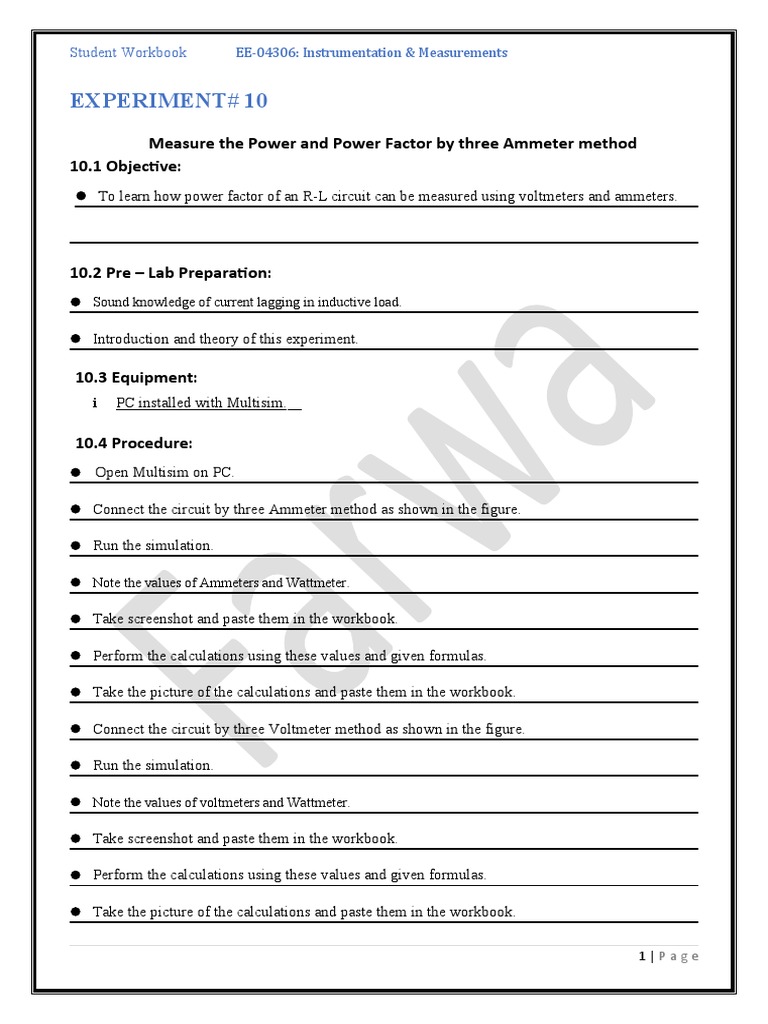 Student Workbook EE-04306: Instrumentation & Measurements

EXPERIMENT# 10

Measure the Power and Power Factor by three Ammeter method

10.1 Objective:

● To learn how power factor of an R-L circuit can be measured using voltmeters and ammeters.

10.2 Pre – Lab Preparation:

● Sound knowledge of current lagging in inductive load.

● Introduction and theory of this experiment.

10.3 Equipment:

i PC installed with Multisim.

10.4 Procedure:

● Open Multisim on PC.

● Connect the circuit by three Ammeter method as shown in the figure.

● Run the simulation.

● Note the values of Ammeters and Wattmeter.

● Take screenshot and paste them in the workbook.

● Perform the calculations using these values and given formulas.

● Take the picture of the calculations and paste them in the workbook.

● Connect the circuit by three Voltmeter method as shown in the figure.

● Run the simulation.

● Note the values of voltmeters and Wattmeter.

● Take screenshot and paste them in the workbook.

● Perform the calculations using these values and given formulas.

● Take the picture of the calculations and paste them in the workbook.

Farwa

1 | Page